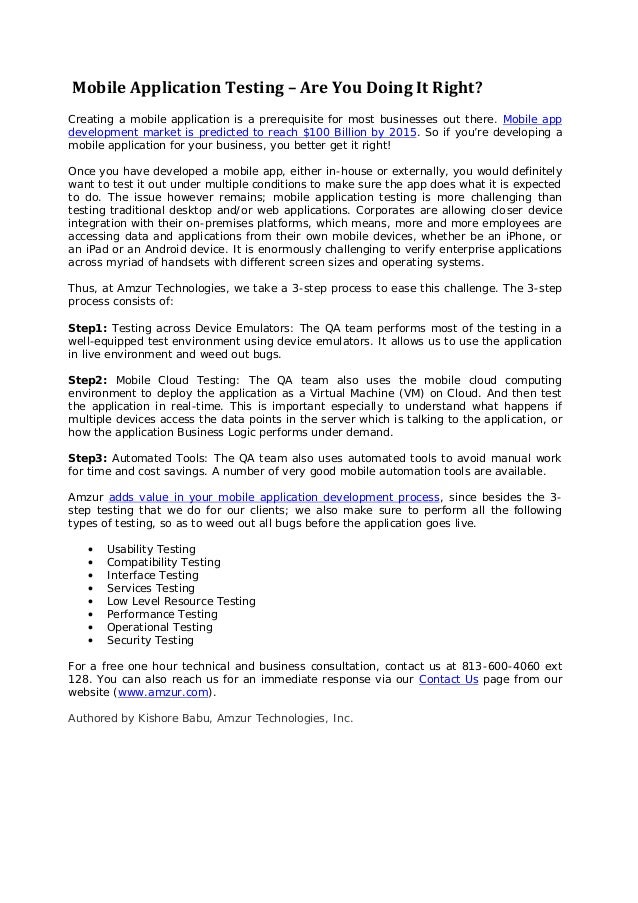 Mobile Application Testing – Are You Doing It Right?

Creating a mobile application is a prerequisite for most businesses out there. Mobile app development market is predicted to reach $100 Billion by 2015. So if you're developing a mobile application for your business, you better get it right!

Once you have developed a mobile app, either in-house or externally, you would definitely want to test it out under multiple conditions to make sure the app does what it is expected to do. The issue however remains; mobile application testing is more challenging than testing traditional desktop and/or web applications. Corporates are allowing closer device integration with their on-premises platforms, which means, more and more employees are accessing data and applications from their own mobile devices, whether be an iPhone, or an iPad or an Android device. It is enormously challenging to verify enterprise applications across myriad of handsets with different screen sizes and operating systems.

Thus, at Amzur Technologies, we take a 3-step process to ease this challenge. The 3-step process consists of:

Step1: Testing across Device Emulators: The QA team performs most of the testing in a well-equipped test environment using device emulators. It allows us to use the application in live environment and weed out bugs.

Step2: Mobile Cloud Testing: The QA team also uses the mobile cloud computing environment to deploy the application as a Virtual Machine (VM) on Cloud. And then test the application in real-time. This is important especially to understand what happens if multiple devices access the data points in the server which is talking to the application, or how the application Business Logic performs under demand.

Step3: Automated Tools: The QA team also uses automated tools to avoid manual work for time and cost savings. A number of very good mobile automation tools are available.

Amzur adds value in your mobile application development process, since besides the 3-step testing that we do for our clients; we also make sure to perform all the following types of testing, so as to weed out all bugs before the application goes live.

• Usability Testing
• Compatibility Testing
• Interface Testing
• Services Testing
• Low Level Resource Testing
• Performance Testing
• Operational Testing
• Security Testing

For a free one hour technical and business consultation, contact us at 813-600-4060 ext 128. You can also reach us for an immediate response via our Contact Us page from our website (www.amzur.com).

Authored by Kishore Babu, Amzur Technologies, Inc.